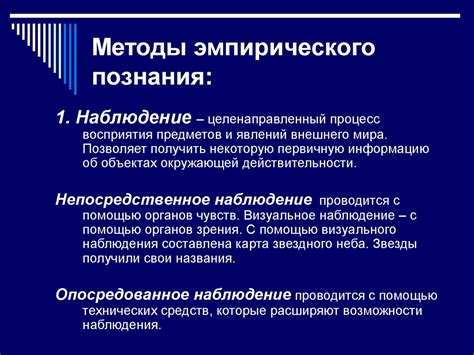 Методы эмпирического познания:

1. Наблюдение – целенаправленный процесс восприятия предметов и явлений внешнего мира. Позволяет получить некоторую первичную информацию об объектах окружающей действительности.

Непосредственное наблюдение проводится с помощью органов чувств. Визуальное наблюдение – с помощью органов зрения. С помощью визуального наблюдения составлена карта звездного неба. Звезды получили свои названия.

Опосредованное наблюдение проводится с помощью технических средств, которые расширяют возможности наблюдения.